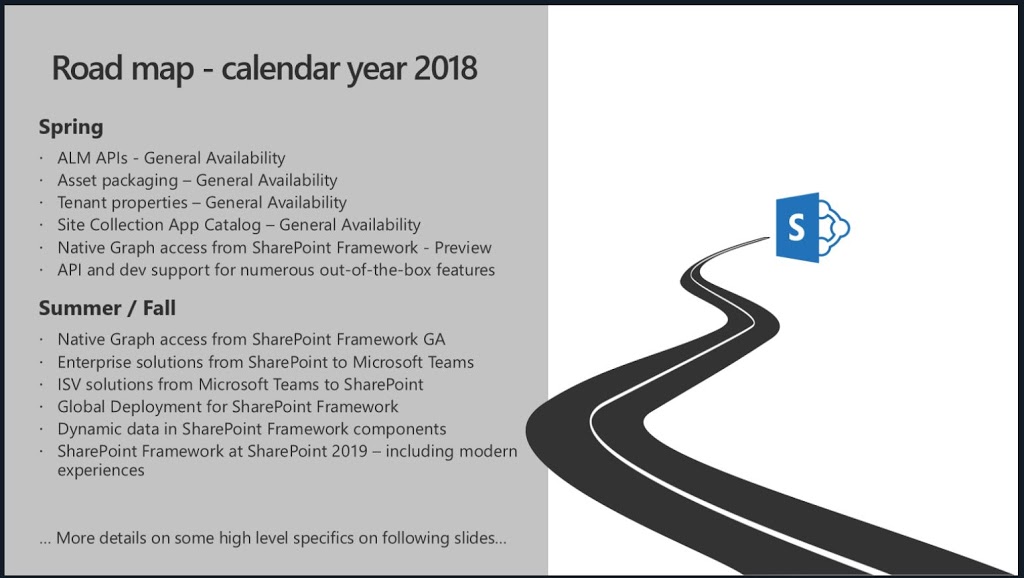 Road map - calendar year 2018

Spring

· ALM APIs - General Availability
· Asset packaging – General Availability
· Tenant properties – General Availability
· Site Collection App Catalog – General Availability
· Native Graph access from SharePoint Framework - Preview
· API and dev support for numerous out-of-the-box features

Summer / Fall

· Native Graph access from SharePoint Framework GA
· Enterprise solutions from SharePoint to Microsoft Teams
· ISV solutions from Microsoft Teams to SharePoint
· Global Deployment for SharePoint Framework
· Dynamic data in SharePoint Framework components
· SharePoint Framework at SharePoint 2019 – including modern experiences

... More details on some high level specifics on following slides...

S